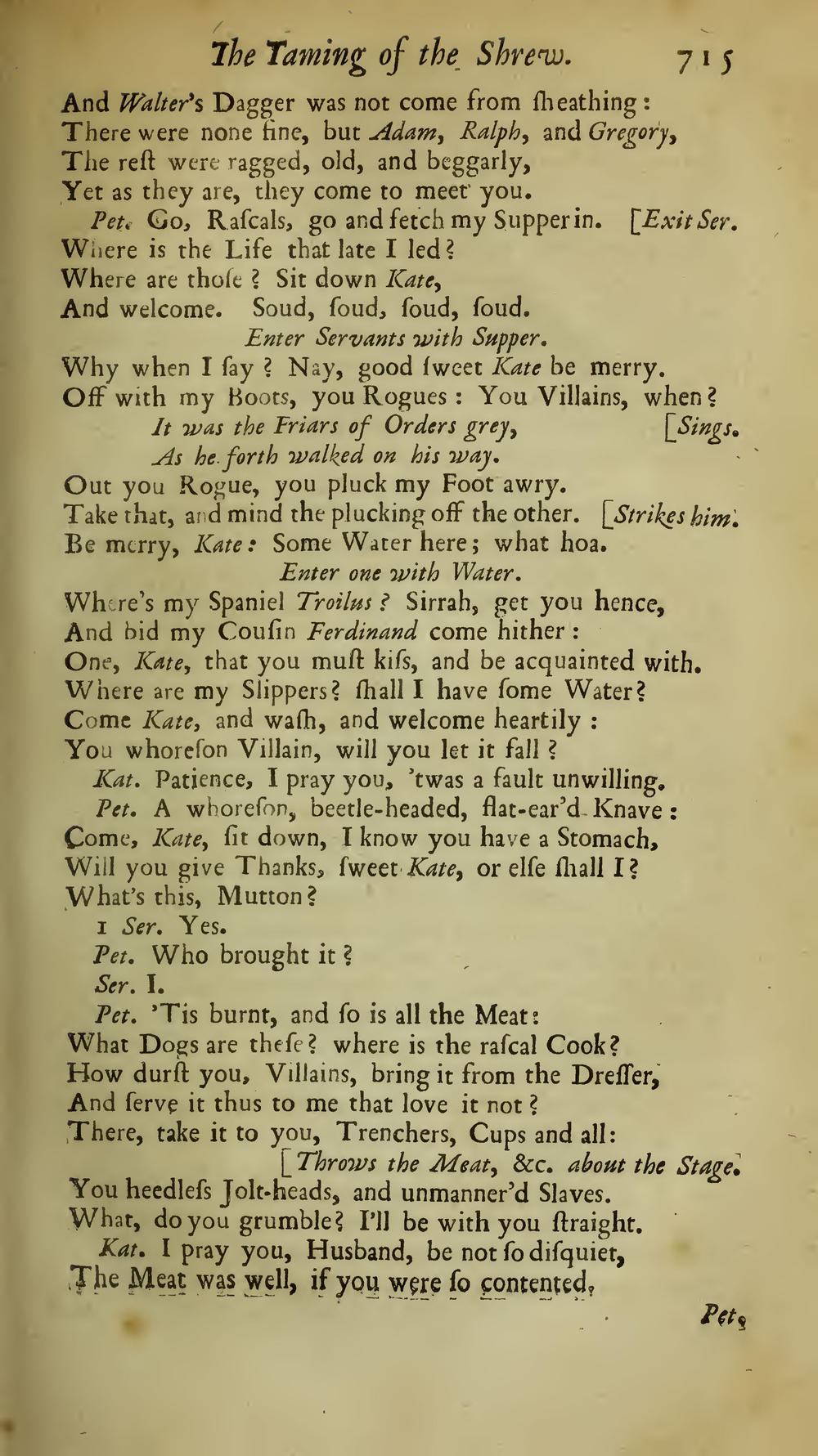 The Taming of the Shrew. 715

And Walter's Dagger was not come from ſheathing:
There were none fine, but Adam, Ralph, and Gregory,
The reſt were ragged, old, and beggarly,
Yet as they are, they come to meet you.

Pet. Go, Raſcals, go and fetch my Supper in. [Exit Ser.
Where is the Life that late I led?
Where are thoſe? Sit down Kate,
And welcome. Soud, ſoud, ſoud, ſoud.

Enter Servants with Supper.

Why when I ſay? Nay, good ſweet Kate be merry.
Off with my Boots, you Rogues: You Villains, when?
It was the Friars of Orders grey, [Sings.
As he forth walked on his way.
Out you Rogue, you pluck my Foot awry.
Take that, and mind the plucking off the other. [Strikes him.
Be merry, Kate: Some Water here; what hoa.

Enter one with Water.

Where's my Spaniel Troilus? Sirrah, get you hence,
And bid my Couſin Ferdinand come hither:
One, Kate, that you muſt kiſs, and be acquainted with.
Where are my Slippers? ſhall I have ſome Water?
Come Kate, and waſh, and welcome heartily:
You whoreſon Villain, will you let it fall?

Kat. Patience, I pray you, 'twas a fault unwilling.

Pet. A whoreſon, beetle-headed, flat-ear'd Knave:
Come, Kate, ſit down, I know you have a Stomach,
Will you give Thanks, ſweet Kate, or elſe ſhall I?
What's this, Mutton?

1 Ser. Yes.

Pet. Who brought it?

Ser. I.

Pet. 'Tis burnt, and ſo is all the Meat:
What Dogs are theſe? where is the raſcal Cook?
How durſt you, Villains, bring it from the Dreſſer,
And ſerve it thus to me that love it not?
There, take it to you, Trenchers, Cups and all:
[Throws the Meat, &c. about the Stage.
You heedleſs Jolt-heads, and unmanner'd Slaves.
What, do you grumble? I'll be with you ſtraight.

Kat. I pray you, Husband, be not ſo diſquiet,
The Meat was well, if you were ſo contented,

Pet.